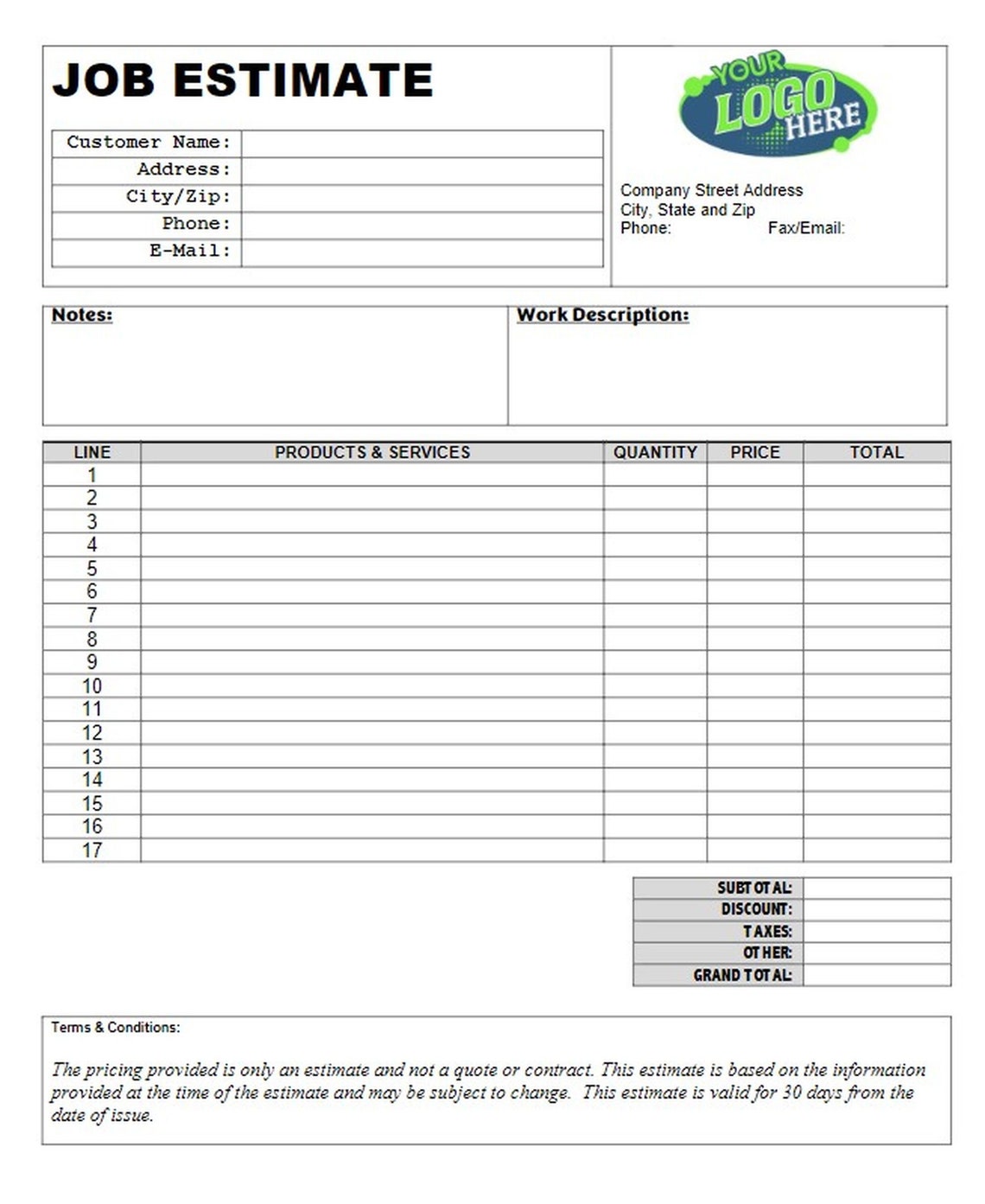 JOB ESTIMATE

| Customer Name: | |
|---|---|
| Address: | |
| City/Zip: | |
| Phone: | |
| E-Mail: | |

YOUR LOGO HERE

Company Street Address
City, State and Zip
Phone: Fax/Email:

Notes:

Work Description:

| LINE | PRODUCTS & SERVICES | QUANTITY | PRICE | TOTAL |
|---|---|---|---|---|
| 1 | | | | |
| 2 | | | | |
| 3 | | | | |
| 4 | | | | |
| 5 | | | | |
| 6 | | | | |
| 7 | | | | |
| 8 | | | | |
| 9 | | | | |
| 10 | | | | |
| 11 | | | | |
| 12 | | | | |
| 13 | | | | |
| 14 | | | | |
| 15 | | | | |
| 16 | | | | |
| 17 | | | | |

| SUBTOTAL: | |
|---|---|
| DISCOUNT: | |
| TAXES: | |
| OTHER: | |
| GRAND TOTAL: | |

Terms & Conditions:

The pricing provided is only an estimate and not a quote or contract. This estimate is based on the information provided at the time of the estimate and may be subject to change. This estimate is valid for 30 days from the date of issue.